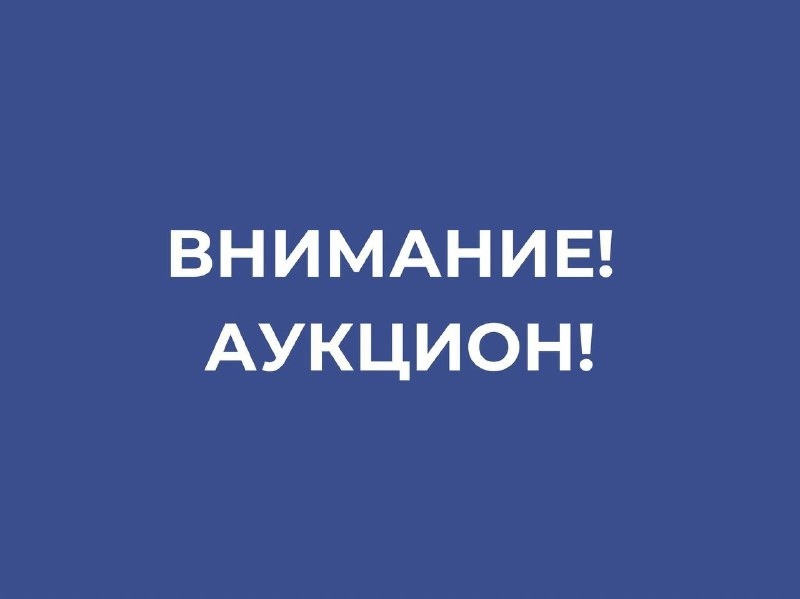 ВНИМАНИЕ!
АУКЦИОН!